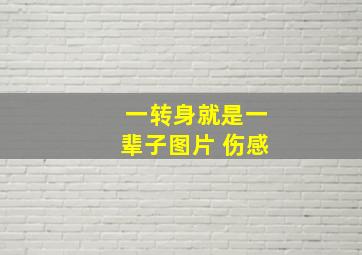 一转身就是一辈子图片 伤感